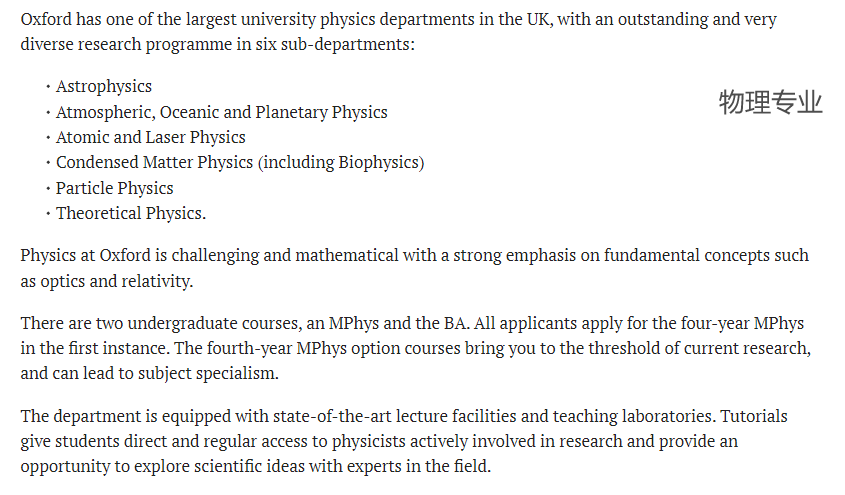 Oxford has one of the largest university physics departments in the UK, with an outstanding and very diverse research programme in six sub-departments:

· Astrophysics
· Atmospheric, Oceanic and Planetary Physics
· Atomic and Laser Physics
· Condensed Matter Physics (including Biophysics)
· Particle Physics
· Theoretical Physics.

物理专业

Physics at Oxford is challenging and mathematical with a strong emphasis on fundamental concepts such as optics and relativity.

There are two undergraduate courses, an MPhys and the BA. All applicants apply for the four-year MPhys in the first instance. The fourth-year MPhys option courses bring you to the threshold of current research, and can lead to subject specialism.

The department is equipped with state-of-the-art lecture facilities and teaching laboratories. Tutorials give students direct and regular access to physicists actively involved in research and provide an opportunity to explore scientific ideas with experts in the field.